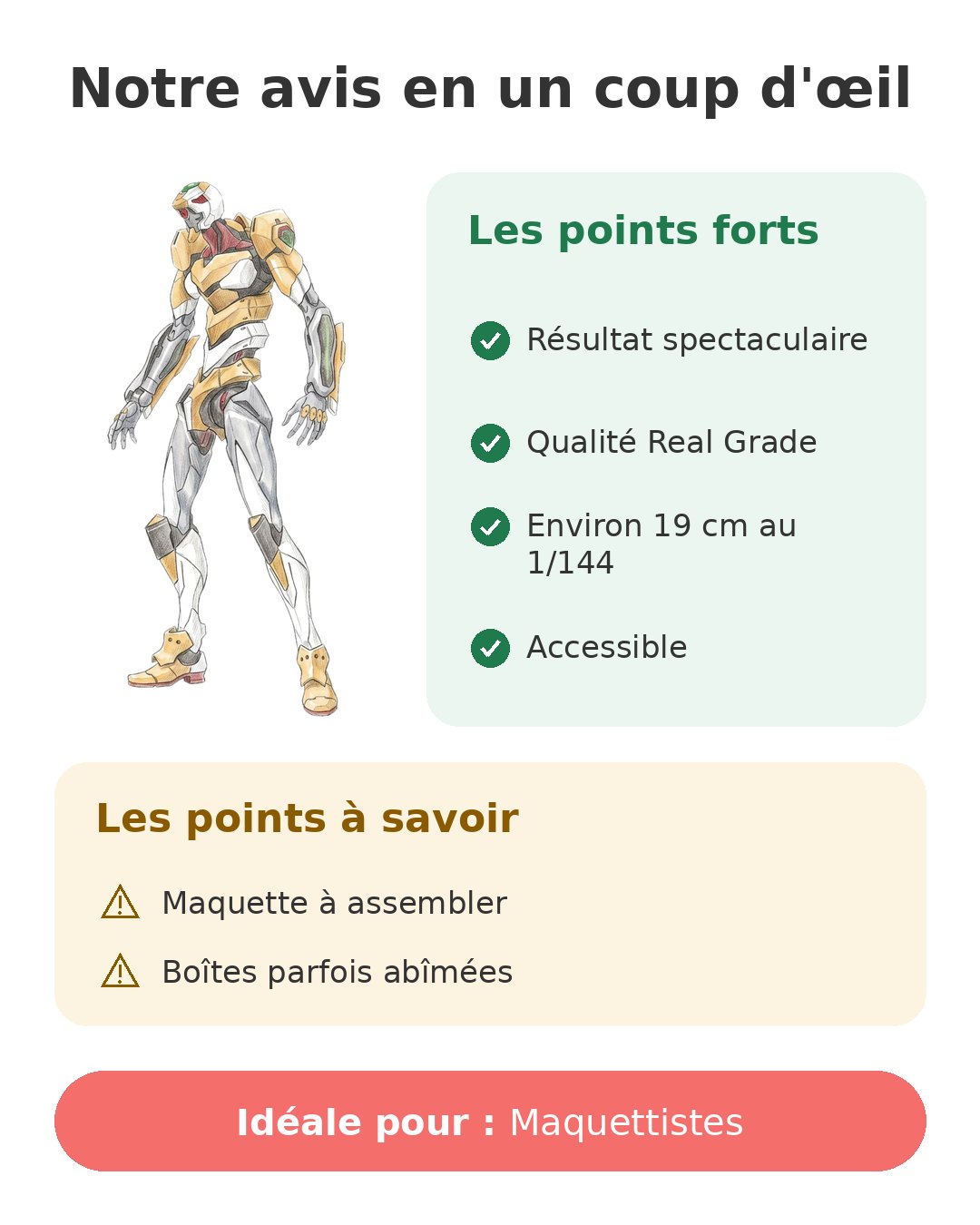 Notre avis en un coup d'œil

Les points forts

Résultat spectaculaire

Qualité Real Grade

Environ 19 cm au 1/144

Accessible

Les points à savoir

Maquette à assembler

Boîtes parfois abîmées

Idéale pour : Maquettistes